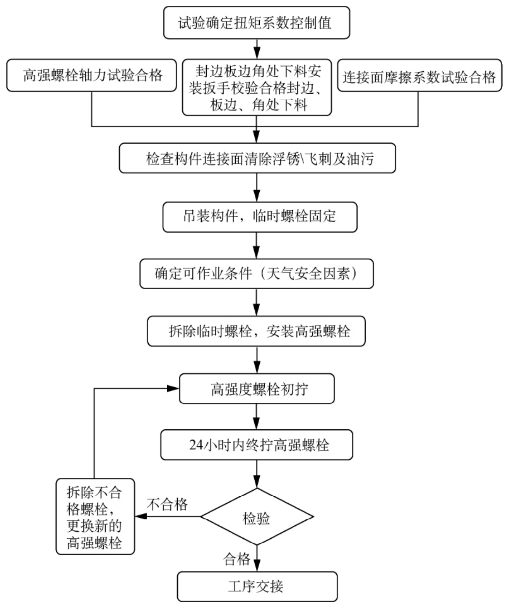 试验确定扭矩系数控制值

高强螺栓轴力试验合格

封边板边角处下料安装扳手校验合格封边、板边、角处下料

连接面摩擦系数试验合格

检查构件连接面清除浮锈\飞刺及油污

吊装构件，临时螺栓固定

确定可作业条件（天气安全因素）

拆除临时螺栓，安装高强螺栓

高强度螺栓初拧

24小时内终拧高强螺栓

检验

不合格

拆除不合格螺栓，更换新的高强螺栓

合格

工序交接